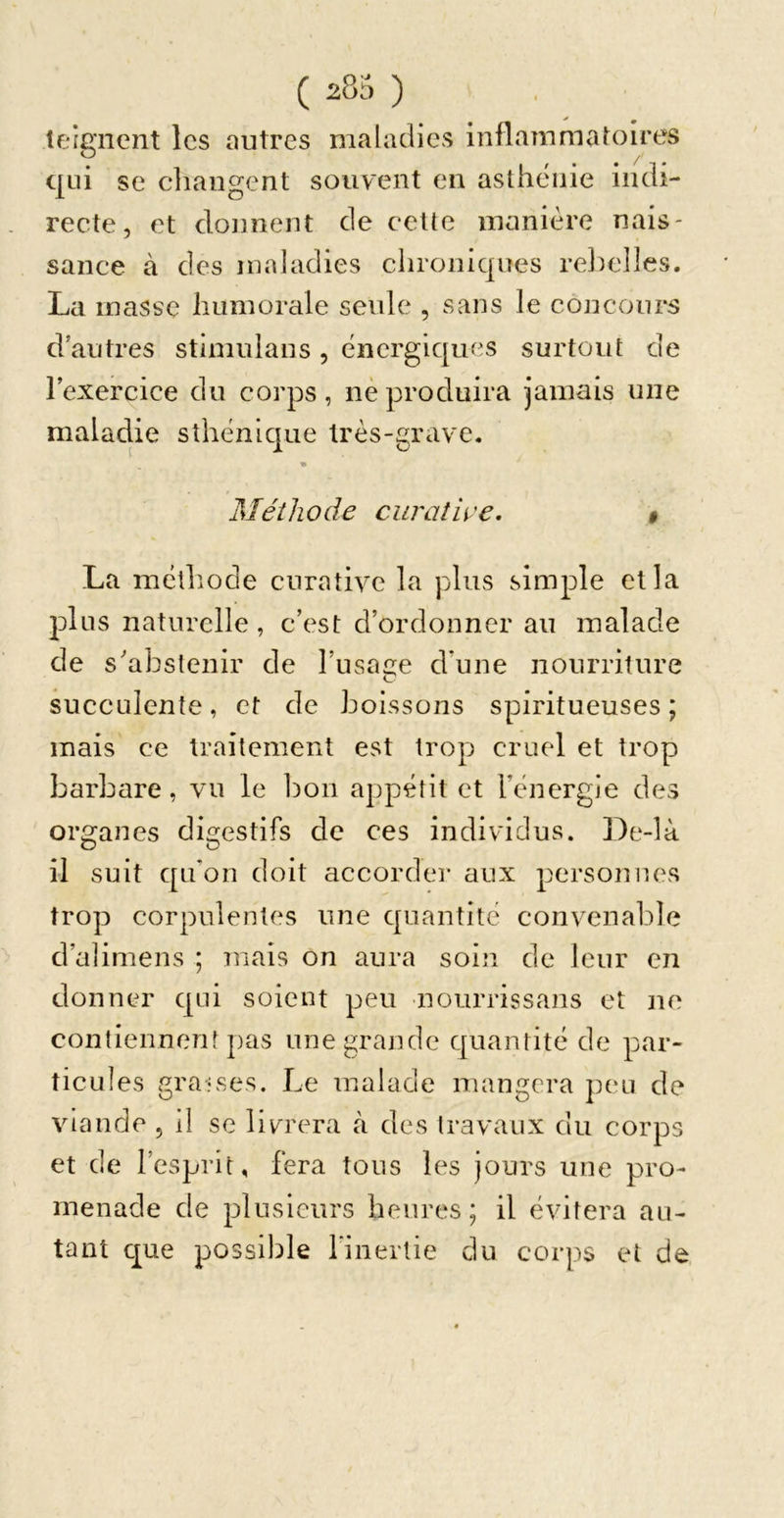 ( 285 )

teignent les autres maladies inflammatoires qui se changent souvent en asthénie indirecte, et donnent de cette manière naissance à des maladies chroniques rebelles. La masse humorale seule, sans le concours d'autres stimulans, énergiques surtout de l'exercice du corps, ne produira jamais une maladie sthénique très-grave.

Méthode curative.

La méthode curative la plus simple et la plus naturelle, c'est d'ordonner au malade de s'abstenir de l'usage d'une nourriture succulente, et de boissons spiritueuses; mais ce traitement est trop cruel et trop barbare, vu le bon appétit et l'énergie des organes digestifs de ces individus. De-là il suit qu'on doit accorder aux personnes trop corpulentes une quantité convenable d'alimens; mais on aura soin de leur en donner qui soient peu nourrissans et ne contiennent pas une grande quantité de particules grasses. Le malade mangera peu de viande, il se livrera à des travaux du corps et de l'esprit, fera tous les jours une promenade de plusieurs heures; il évitera autant que possible l'inertie du corps et de